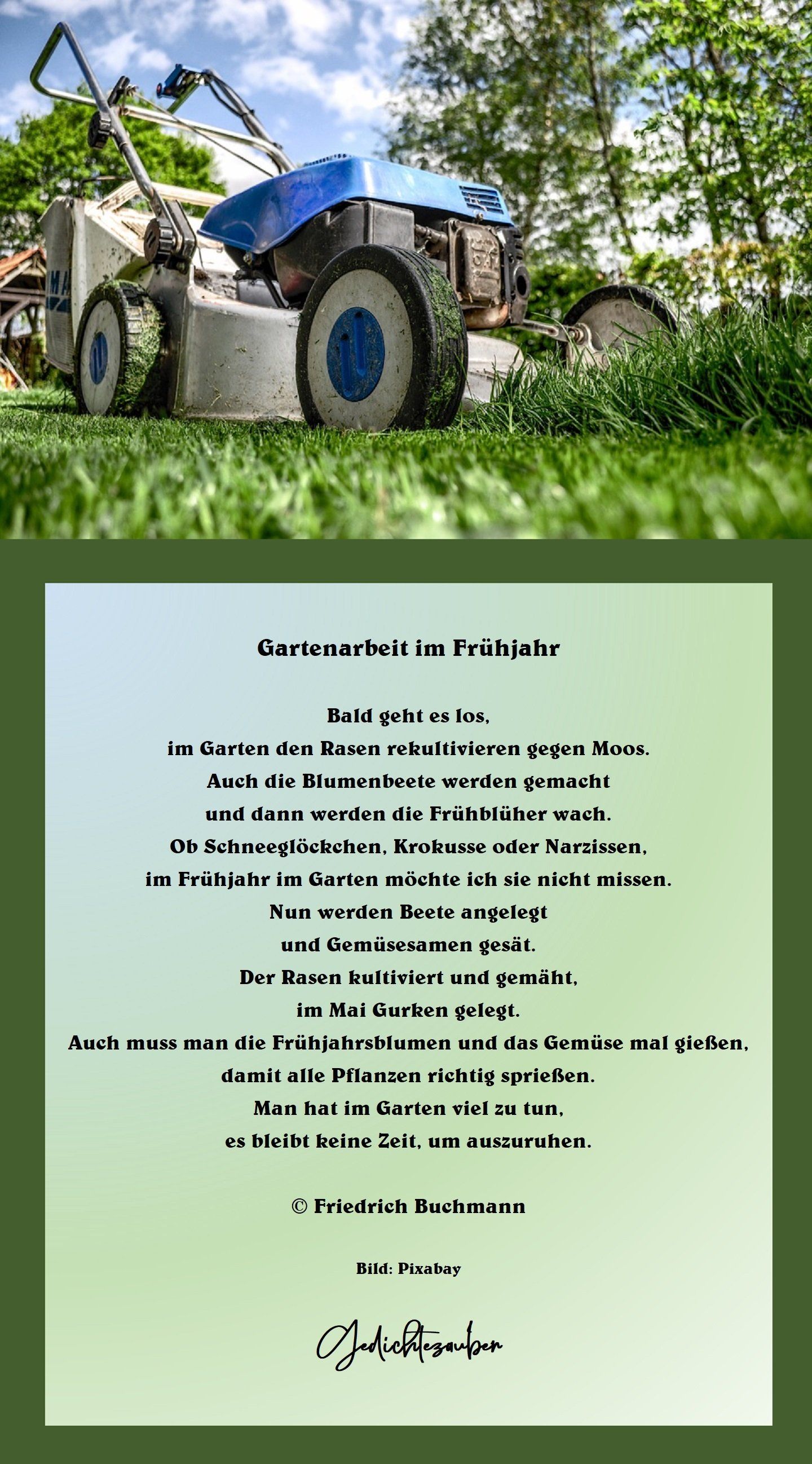 Gartenarbeit im Frühjahr

Bald geht es los,
im Garten den Rasen rekultivieren gegen Moos.
Auch die Blumenbeete werden gemacht
und dann werden die Frühblüher wach.
Ob Schneeglöckchen, Krokusse oder Narzissen,
im Frühjahr im Garten möchte ich sie nicht missen.
Nun werden Beete angelegt
und Gemüsesamen gesät.
Der Rasen kultiviert und gemäht,
im Mai Gurken gelegt.
Auch muss man die Frühjahrsblumen und das Gemüse mal gießen,
damit alle Pflanzen richtig sprießen.
Man hat im Garten viel zu tun,
es bleibt keine Zeit, um auszuruhen.

© Friedrich Buchmann

Bild: Pixabay

Gedichtezauber